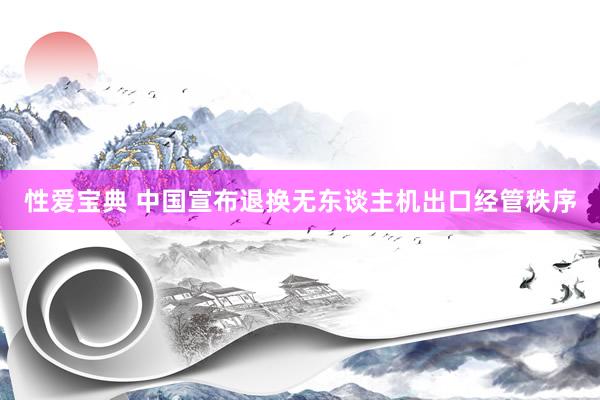 性爱宝典 中国宣布退换无东谈主机出口经管秩序